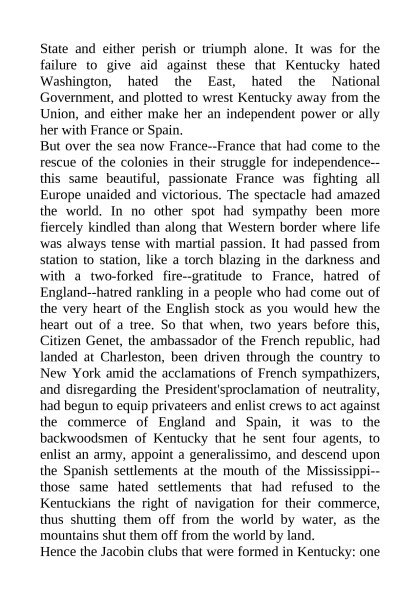 State and either perish or triumph alone. It was for the failure to give aid against these that Kentucky hated Washington, hated the East, hated the National Government, and plotted to wrest Kentucky away from the Union, and either make her an independent power or ally her with France or Spain.
But over the sea now France--France that had come to the rescue of the colonies in their struggle for independence--this same beautiful, passionate France was fighting all Europe unaided and victorious. The spectacle had amazed the world. In no other spot had sympathy been more fiercely kindled than along that Western border where life was always tense with martial passion. It had passed from station to station, like a torch blazing in the darkness and with a two-forked fire--gratitude to France, hatred of England--hatred rankling in a people who had come out of the very heart of the English stock as you would hew the heart out of a tree. So that when, two years before this, Citizen Genet, the ambassador of the French republic, had landed at Charleston, been driven through the country to New York amid the acclamations of French sympathizers, and disregarding the President'sproclamation of neutrality, had begun to equip privateers and enlist crews to act against the commerce of England and Spain, it was to the backwoodsmen of Kentucky that he sent four agents, to enlist an army, appoint a generalissimo, and descend upon the Spanish settlements at the mouth of the Mississippi--those same hated settlements that had refused to the Kentuckians the right of navigation for their commerce, thus shutting them off from the world by water, as the mountains shut them off from the world by land.
Hence the Jacobin clubs that were formed in Kentucky: one